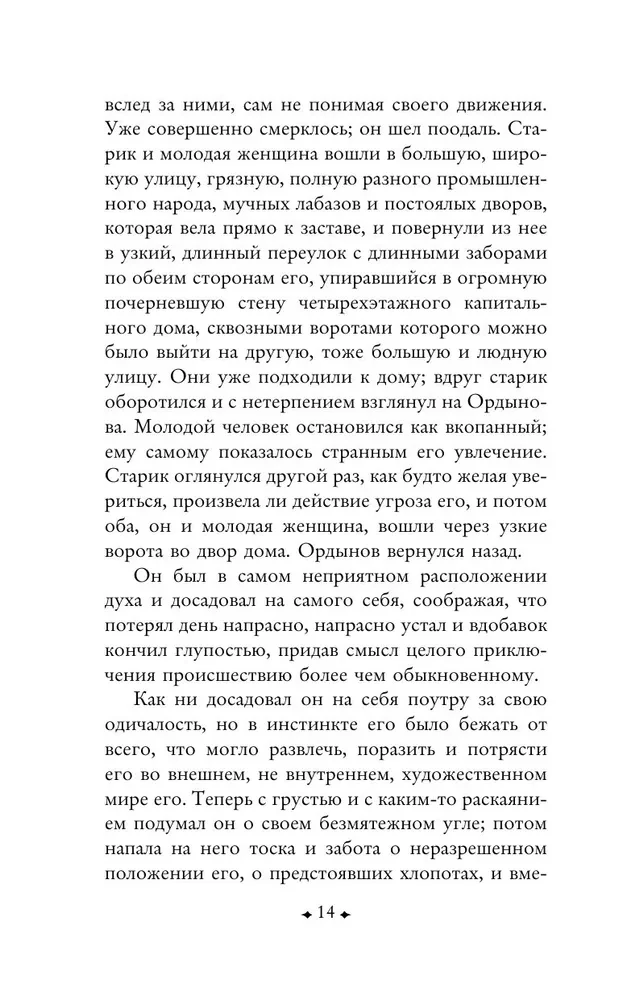 вслед за ними, сам не понимая своего движения. Уже совершенно смерклось; он шел поодаль. Старик и молодая женщина вошли в большую, широкую улицу, грязную, полную разного промышленного народа, мучных лабазов и постоялых дворов, которая вела прямо к заставе, и повернули из нее в узкий, длинный переулок с длинными заборами по обеим сторонам его, упиравшийся в огромную почерневшую стену четырехэтажного капитального дома, сквозными воротами которого можно было выйти на другую, тоже большую и людную улицу. Они уже подходили к дому; вдруг старик оборотился и с нетерпением взглянул на Ордынова. Молодой человек остановился как вкопанный; ему самому показалось странным его увлечение. Старик оглянулся другой раз, как будто желая увериться, произвела ли действие угроза его, и потом оба, он и молодая женщина, вошли через узкие ворота во двор дома. Ордынов вернулся назад.

Он был в самом неприятном расположении духа и досадовал на самого себя, соображая, что потерял день напрасно, напрасно устал и вдобавок кончил глупостью, придав смысл целого приключения происшествию более чем обыкновенному.

Как ни досадовал он на себя поутру за свою одичалость, но в инстинкте его было бежать от всего, что могло развлечь, поразить и потрясти его во внешнем, не внутреннем, художественном мире его. Теперь с грустью и с каким-то раскаянием подумал он о своем безмятежном угле; потом напала на него тоска и забота о неразрешенном положении его, о предстоявших хлопотах, и вме-

14